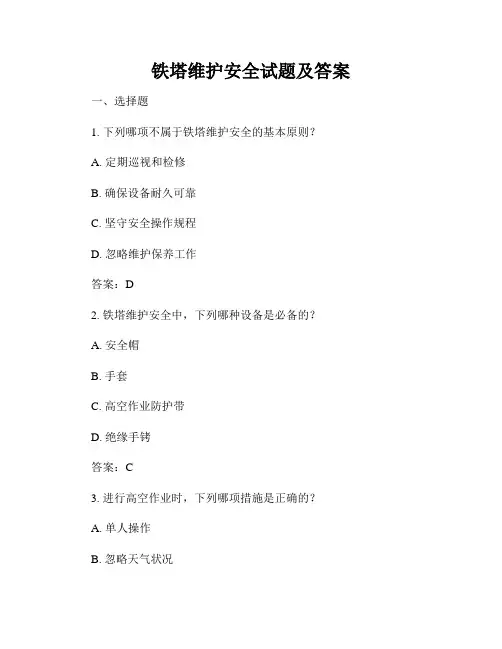 铁塔维护安全试题及答案

一、选择题

1. 下列哪项不属于铁塔维护安全的基本原则？

A. 定期巡视和检修

B. 确保设备耐久可靠

C. 坚守安全操作规程

D. 忽略维护保养工作

答案：D

2. 铁塔维护安全中，下列哪种设备是必备的？

A. 安全帽

B. 手套

C. 高空作业防护带

D. 绝缘手铐

答案：C

3. 进行高空作业时，下列哪项措施是正确的？

A. 单人操作

B. 忽略天气状况